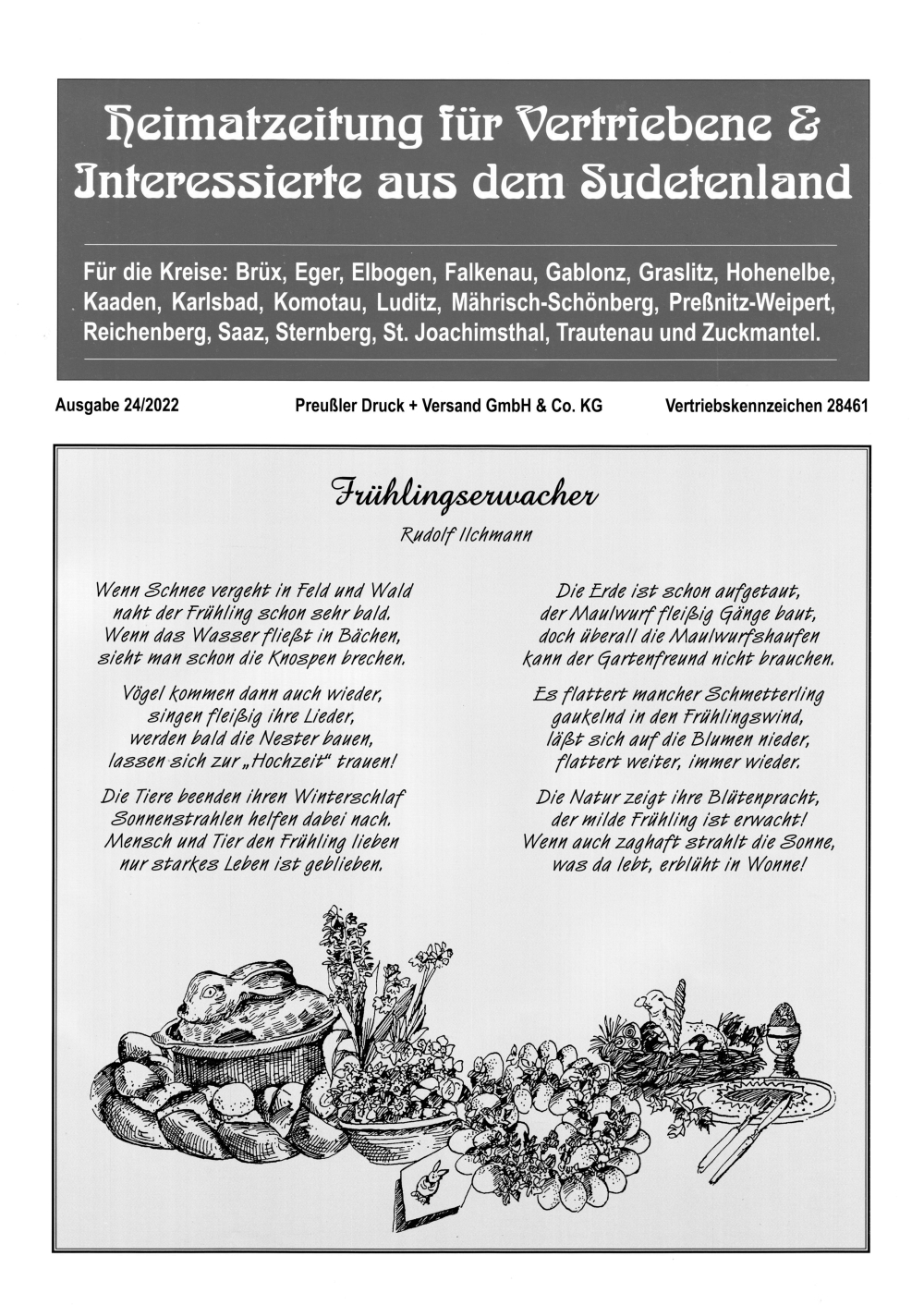 Heimatzeitung für Vertriebene & Interessierte aus dem Sudetenland

Für die Kreise: Brüx, Eger, Elbogen, Falkenau, Gablonz, Graslitz, Hohenelbe, Kaaden, Karlsbad, Komotau, Luditz, Mährisch-Schönberg, Preßnitz-Weipert, Reichenberg, Saaz, Sternberg, St. Joachimsthal, Trautenau und Zuckmantel.

Ausgabe 24/2022

Preußler Druck + Versand GmbH & Co. KG

Vertriebskennzeichen 28461

Frühlingserwacher

Rudolf Ilchmann

Wenn Schnee vergeht in Feld und Wald
naht der Frühling schon sehr bald.
Wenn das Wasser fließt in Bächen,
sieht man schon die Knospen brechen.

Vögel kommen dann auch wieder,
singen fleißig ihre Lieder,
werden bald die Nester bauen,
lassen sich zur „Hochzeit“ trauen!

Die Tiere beenden ihren Winterschlaf
Sonnenstrahlen helfen dabei nach.
Mensch und Tier den Frühling lieben
nur starkes Leben ist geblieben.

Die Erde ist schon aufgetaut,
der Maulwurf fleißig Gänge baut,
doch überall die Maulwurfshaufen
kann der Gartenfreund nicht brauchen.

Es flattert mancher Schmetterling
gaukelnd in den Frühlingswind,
läßt sich auf die Blumen nieder,
flattert weiter, immer wieder.

Die Natur zeigt ihre Blütenpracht,
der milde Frühling ist erwacht!
Wenn auch zaghaft strahlt die Sonne,
was da lebt, erblüht in Wonne!